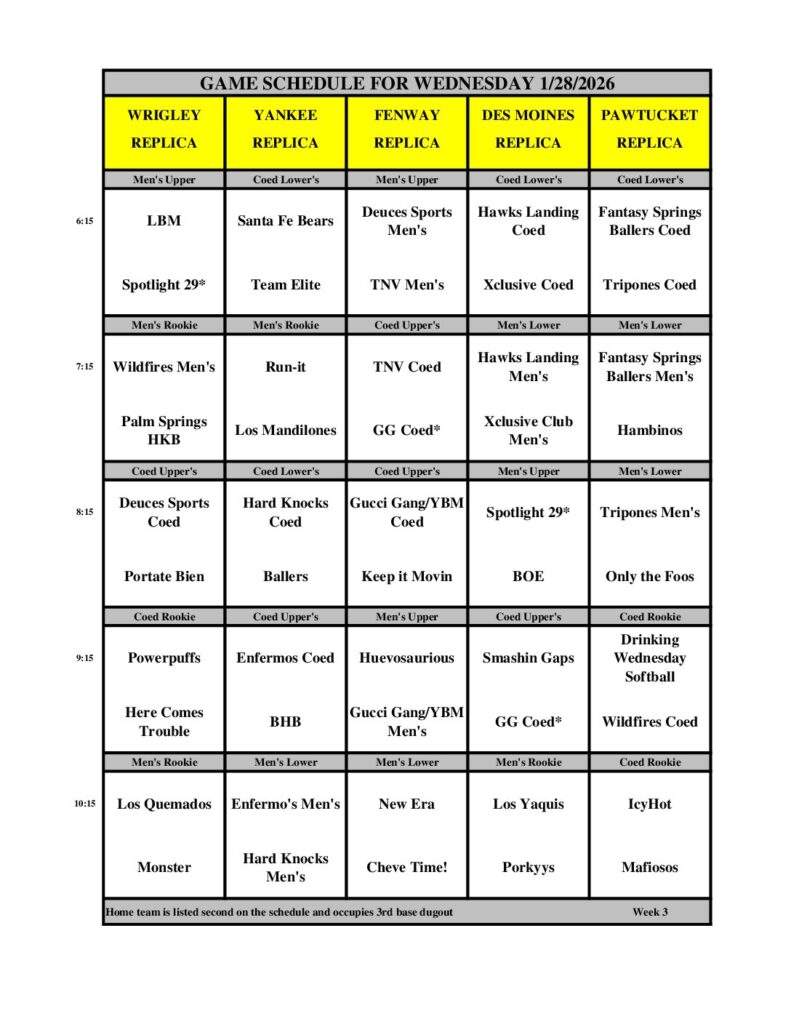 GAME SCHEDULE FOR WEDNESDAY 1/28/2026

| | WRIGLEY REPLICA | YANKEE REPLICA | FENWAY REPLICA | DES MOINES REPLICA | PAWTUCKET REPLICA |
|---|---|---|---|---|---|
| | Men's Upper | Coed Lower's | Men's Upper | Coed Lower's | Coed Lower's |
| 6:15 | LBM | Santa Fe Bears | Deuces Sports Men's | Hawks Landing Coed | Fantasy Springs Ballers Coed |
| | Spotlight 29* | Team Elite | TNV Men's | Xclusive Coed | Tripones Coed |
| | Men's Rookie | Men's Rookie | Coed Upper's | Men's Lower | Men's Lower |
| 7:15 | Wildfires Men's | Run-it | TNV Coed | Hawks Landing Men's | Fantasy Springs Ballers Men's |
| | Palm Springs HKB | Los Mandilones | GG Coed* | Xclusive Club Men's | Hambinos |
| | Coed Upper's | Coed Lower's | Coed Upper's | Men's Upper | Men's Lower |
| 8:15 | Deuces Sports Coed | Hard Knocks Coed | Gucci Gang/YBM Coed | Spotlight 29* | Tripones Men's |
| | Portate Bien | Ballers | Keep it Movin | BOE | Only the Foos |
| | Coed Rookie | Coed Upper's | Men's Upper | Coed Upper's | Coed Rookie |
| 9:15 | Powerpuffs | Enfermos Coed | Huevosaurious | Smashin Gaps | Drinking Wednesday Softball |
| | Here Comes Trouble | BHB | Gucci Gang/YBM Men's | GG Coed* | Wildfires Coed |
| | Men's Rookie | Men's Lower | Men's Lower | Men's Rookie | Coed Rookie |
| 10:15 | Los Quemados | Enfermo's Men's | New Era | Los Yaquis | IcyHot |
| | Monster | Hard Knocks Men's | Cheve Time! | Porkyys | Mafiosos |

Home team is listed second on the schedule and occupies 3rd base dugout Week 3